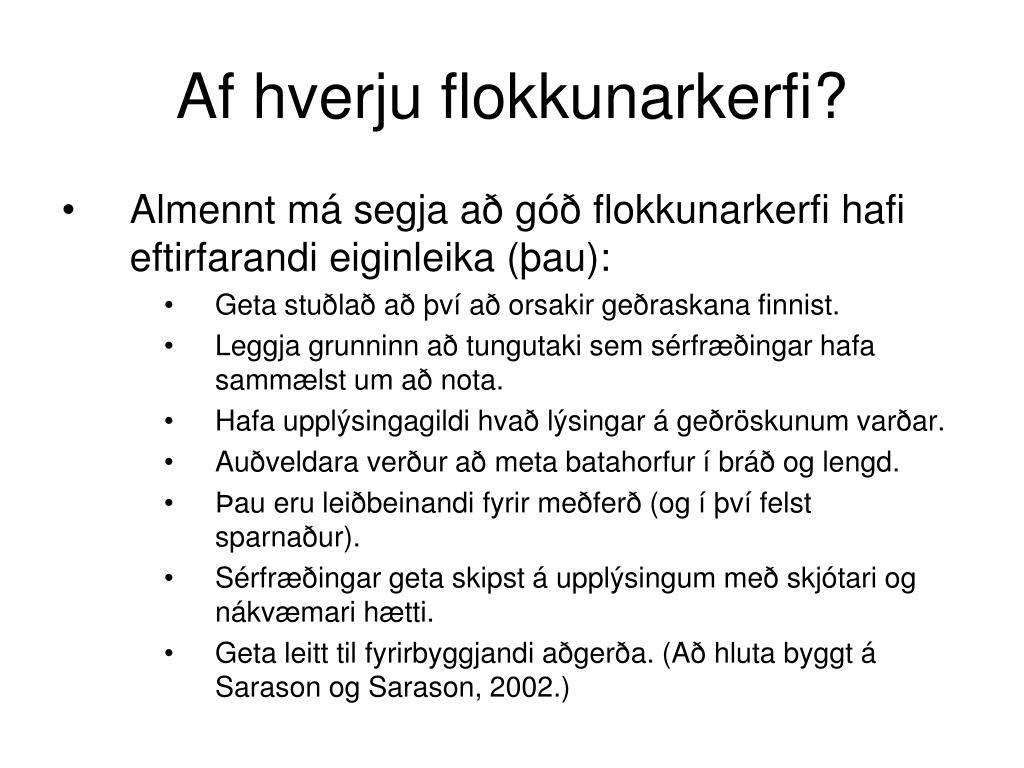 Af hverju flokkunarkerfi?

• Almennt má segja að góð flokkunarkerfi hafi eftirfarandi eiginleika (þau):
  • Geta stuðlað að því að orsakir geðraskana finnist.
  • Leggja grunninn að tungutaki sem sérfræðingar hafa sammælst um að nota.
  • Hafa upplýsingagildi hvað lýsingar á geðröskunum varðar.
  • Auðveldara verður að meta batahorfur í bráð og lengd.
  • Þau eru leiðbeinandi fyrir meðferð (og í því felst sparnaður).
  • Sérfræðingar geta skipst á upplýsingum með skjótari og nákvæmari hætti.
  • Geta leitt til fyrirbyggjandi aðgerða. (Að hluta byggt á Sarason og Sarason, 2002.)